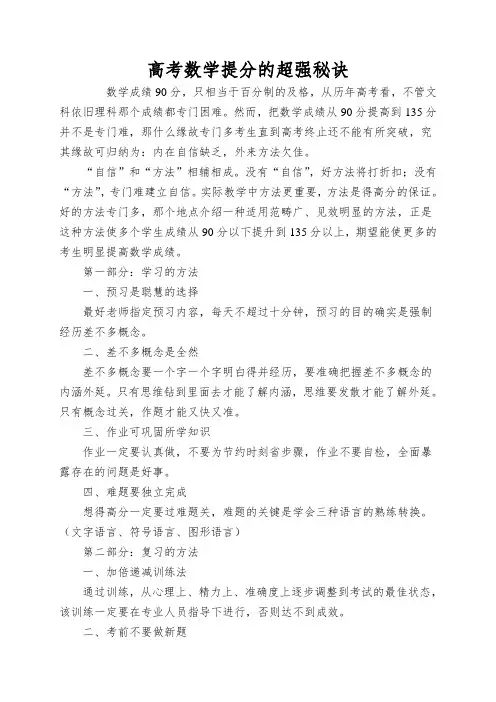 高考数学提分的超强秘诀

数学成绩90分，只相当于百分制的及格，从历年高考看，不管文科依旧理科那个成绩都专门困难。然而，把数学成绩从90分提高到135分并不是专门难，那什么缘故专门多考生直到高考终止还不能有所突破，究其缘故可归纳为：内在自信缺乏，外来方法欠佳。

“自信”和“方法”相辅相成。没有“自信”，好方法将打折扣；没有“方法”，专门难建立自信。实际教学中方法更重要，方法是得高分的保证。好的方法专门多，那个地点介绍一种适用范畴广、见效明显的方法，正是这种方法使多个学生成绩从90分以下提升到135分以上，期望能使更多的考生明显提高数学成绩。

第一部分：学习的方法

一、预习是聪慧的选择

最好老师指定预习内容，每天不超过十分钟，预习的目的确实是强制经历差不多概念。

二、差不多概念是全然

差不多概念要一个字一个字明白得并经历，要准确把握差不多概念的内涵外延。只有思维钻到里面去才能了解内涵，思维要发散才能了解外延。只有概念过关，作题才能又快又准。

三、作业可巩固所学知识

作业一定要认真做，不要为节约时刻省步骤，作业不要自检，全面暴露存在的问题是好事。

四、难题要独立完成

想得高分一定要过难题关，难题的关键是学会三种语言的熟练转换。（文字语言、符号语言、图形语言）

第二部分：复习的方法

一、加倍递减训练法

通过训练，从心理上、精力上、准确度上逐步调整到考试的最佳状态，该训练一定要在专业人员指导下进行，否则达不到成效。

二、考前不要做新题